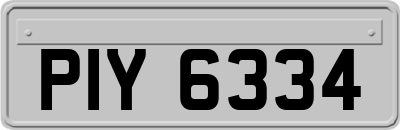 PIY 6334